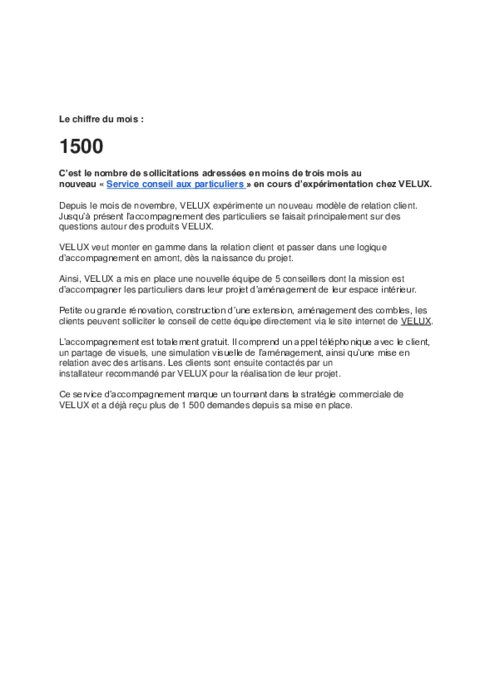 Le chiffre du mois :

1500

C'est le nombre de sollicitations adressées en moins de trois mois au nouveau « Service conseil aux particuliers » en cours d'expérimentation chez VELUX.

Depuis le mois de novembre, VELUX expérimente un nouveau modèle de relation client. Jusqu'à présent l'accompagnement des particuliers se faisait principalement sur des questions autour des produits VELUX.

VELUX veut monter en gamme dans la relation client et passer dans une logique d'accompagnement en amont, dès la naissance du projet.

Ainsi, VELUX a mis en place une nouvelle équipe de 5 conseillers dont la mission est d'accompagner les particuliers dans leur projet d'aménagement de leur espace intérieur.

Petite ou grande rénovation, construction d'une extension, aménagement des combles, les clients peuvent solliciter le conseil de cette équipe directement via le site internet de VELUX.

L'accompagnement est totalement gratuit. Il comprend un appel téléphonique avec le client, un partage de visuels, une simulation visuelle de l'aménagement, ainsi qu'une mise en relation avec des artisans. Les clients sont ensuite contactés par un installateur recommandé par VELUX pour la réalisation de leur projet.

Ce service d'accompagnement marque un tournant dans la stratégie commerciale de VELUX et a déjà reçu plus de 1 500 demandes depuis sa mise en place.